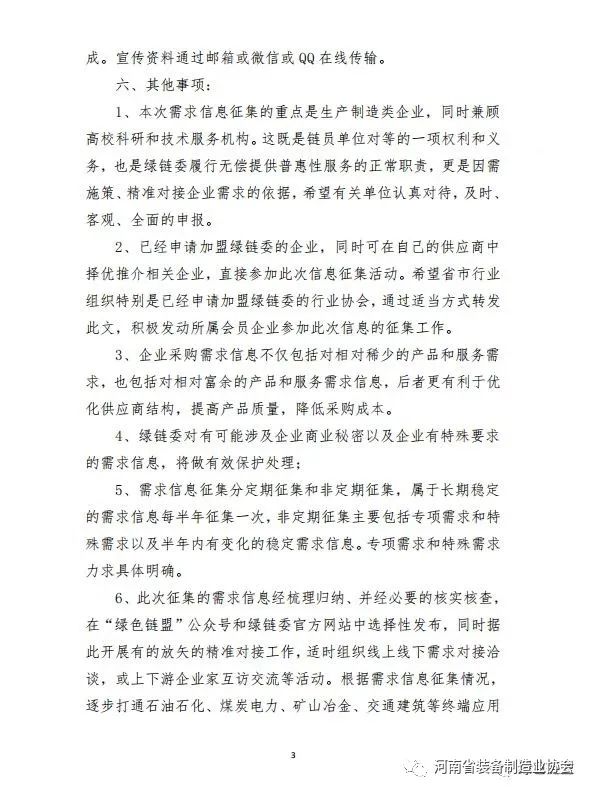 成。宣传资料通过邮箱或微信或QQ在线传输。

六、其他事项：

1、本次需求信息征集的重点是生产制造类企业，同时兼顾高校科研和技术服务机构。这既是链员单位对等的一项权利和义务，也是绿链委履行无偿提供普惠性服务的正常职责，更是因需施策、精准对接企业需求的依据，希望有关单位认真对待，及时、客观、全面的申报。

2、已经申请加盟绿链委的企业，同时可在自己的供应商中择优推介相关企业，直接参加此次信息征集活动。希望省市行业组织特别是已经申请加盟绿链委的行业协会，通过适当方式转发此文，积极发动所属会员企业参加此次信息的征集工作。

3、企业采购需求信息不仅包括对相对稀少的产品和服务需求，也包括对相对富余的产品和服务需求信息，后者更有利于优化供应商结构，提高产品质量，降低采购成本。

4、绿链委对有可能涉及企业商业秘密以及企业有特殊要求的需求信息，将做有效保护处理；

5、需求信息征集分定期征集和非定期征集，属于长期稳定的需求信息每半年征集一次，非定期征集主要包括专项需求和特殊需求以及半年内有变化的稳定需求信息。专项需求和特殊需求力求具体明确。

6、此次征集的需求信息经梳理归纳、并经必要的核实核查，在“绿色链盟”公众号和绿链委官方网站中选择性发布，同时据此开展有的放矢的精准对接工作，适时组织线上线下需求对接洽谈，或上下游企业家互访交流等活动。根据需求信息征集情况，逐步打通石油石化、煤炭电力、矿山冶金、交通建筑等终端应用

3

河南省装备制造业协会